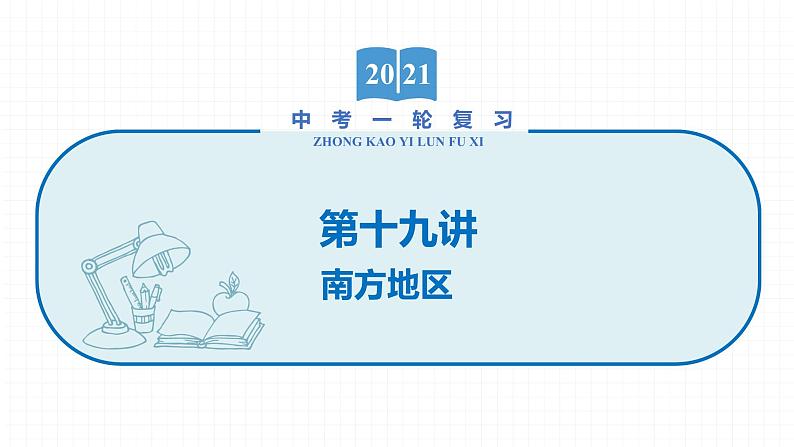 2021

中考一轮复习
ZHONG KAO YI LUN FU XI

第十九讲
南方地区